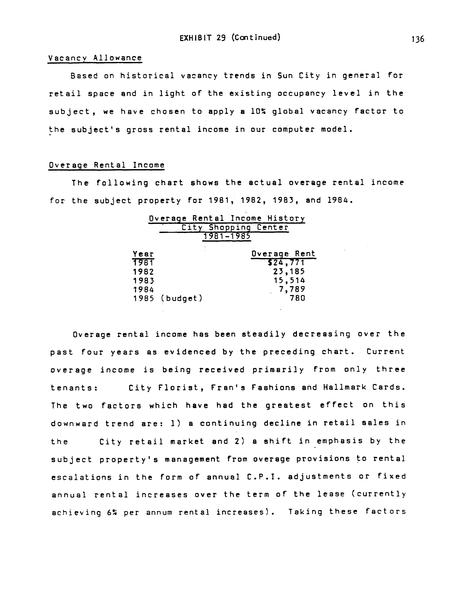 EXHIBIT 29 (Continued)

136

Vacancy Allowance

Based on historical vacancy trends in Sun City in general for retail space and in light of the existing occupancy level in the subject, we have chosen to apply a 10% global vacancy factor to the subject's gross rental income in our computer model.

Overage Rental Income

The following chart shows the actual overage rental income for the subject property for 1981, 1982, 1983, and 1984.

Overage Rental Income History
City Shopping Center
1981-1985

| Year | Overage Rent |
|---|---|
| 1981 | $24,771 |
| 1982 | 23,185 |
| 1983 | 15,514 |
| 1984 | 7,789 |
| 1985 (budget) | 780 |

Overage rental income has been steadily decreasing over the past four years as evidenced by the preceding chart. Current overage income is being received primarily from only three tenants: City Florist, Fran's Fashions and Hallmark Cards. The two factors which have had the greatest effect on this downward trend are: 1) a continuing decline in retail sales in the City retail market and 2) a shift in emphasis by the subject property's management from overage provisions to rental escalations in the form of annual C.P.I. adjustments or fixed annual rental increases over the term of the lease (currently achieving 6% per annum rental increases). Taking these factors